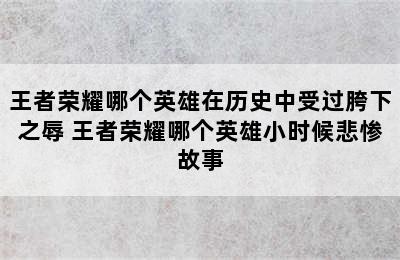 王者荣耀哪个英雄在历史中受过胯下之辱 王者荣耀哪个英雄小时候悲惨故事